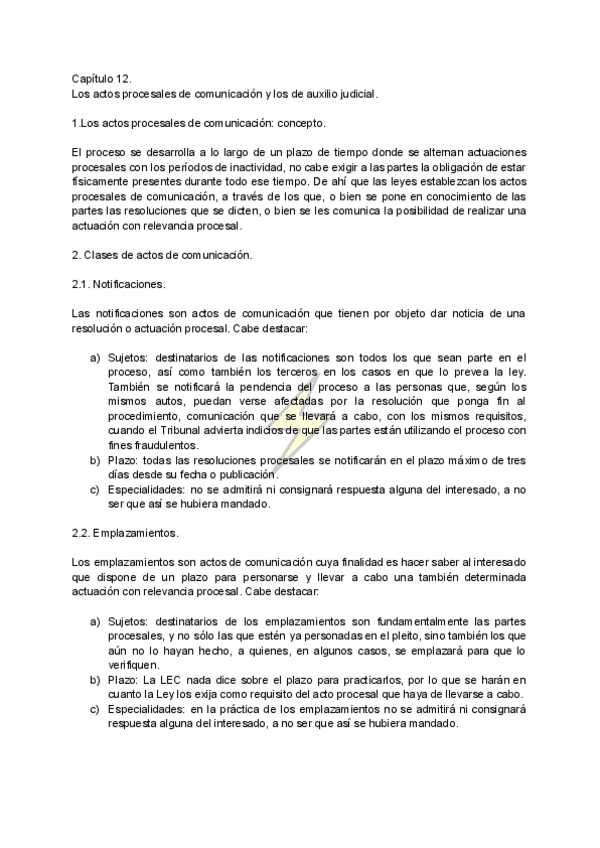 Capítulo 12.
Los actos procesales de comunicación y los de auxilio judicial.

1.Los actos procesales de comunicación: concepto.

El proceso se desarrolla a lo largo de un plazo de tiempo donde se alternan actuaciones procesales con los períodos de inactividad, no cabe exigir a las partes la obligación de estar físicamente presentes durante todo ese tiempo. De ahí que las leyes establezcan los actos procesales de comunicación, a través de los que, o bien se pone en conocimiento de las partes las resoluciones que se dicten, o bien se les comunica la posibilidad de realizar una actuación con relevancia procesal.

2. Clases de actos de comunicación.

2.1. Notificaciones.

Las notificaciones son actos de comunicación que tienen por objeto dar noticia de una resolución o actuación procesal. Cabe destacar:

a) Sujetos: destinatarios de las notificaciones son todos los que sean parte en el proceso, así como también los terceros en los casos en que lo prevea la ley. También se notificará la pendencia del proceso a las personas que, según los mismos autos, puedan verse afectadas por la resolución que ponga fin al procedimiento, comunicación que se llevará a cabo, con los mismos requisitos, cuando el Tribunal advierta indicios de que las partes están utilizando el proceso con fines fraudulentos.
b) Plazo: todas las resoluciones procesales se notificarán en el plazo máximo de tres días desde su fecha o publicación.
c) Especialidades: no se admitirá ni consignará respuesta alguna del interesado, a no ser que así se hubiera mandado.

2.2. Emplazamientos.

Los emplazamientos son actos de comunicación cuya finalidad es hacer saber al interesado que dispone de un plazo para personarse y llevar a cabo una también determinada actuación con relevancia procesal. Cabe destacar:

a) Sujetos: destinatarios de los emplazamientos son fundamentalmente las partes procesales, y no sólo las que estén ya personadas en el pleito, sino también los que aún no lo hayan hecho, a quienes, en algunos casos, se emplazará para que lo verifiquen.
b) Plazo: La LEC nada dice sobre el plazo para practicarlos, por lo que se harán en cuanto la Ley los exija como requisito del acto procesal que haya de llevarse a cabo.
c) Especialidades: en la práctica de los emplazamientos no se admitirá ni consignará respuesta alguna del interesado, a no ser que así se hubiera mandado.